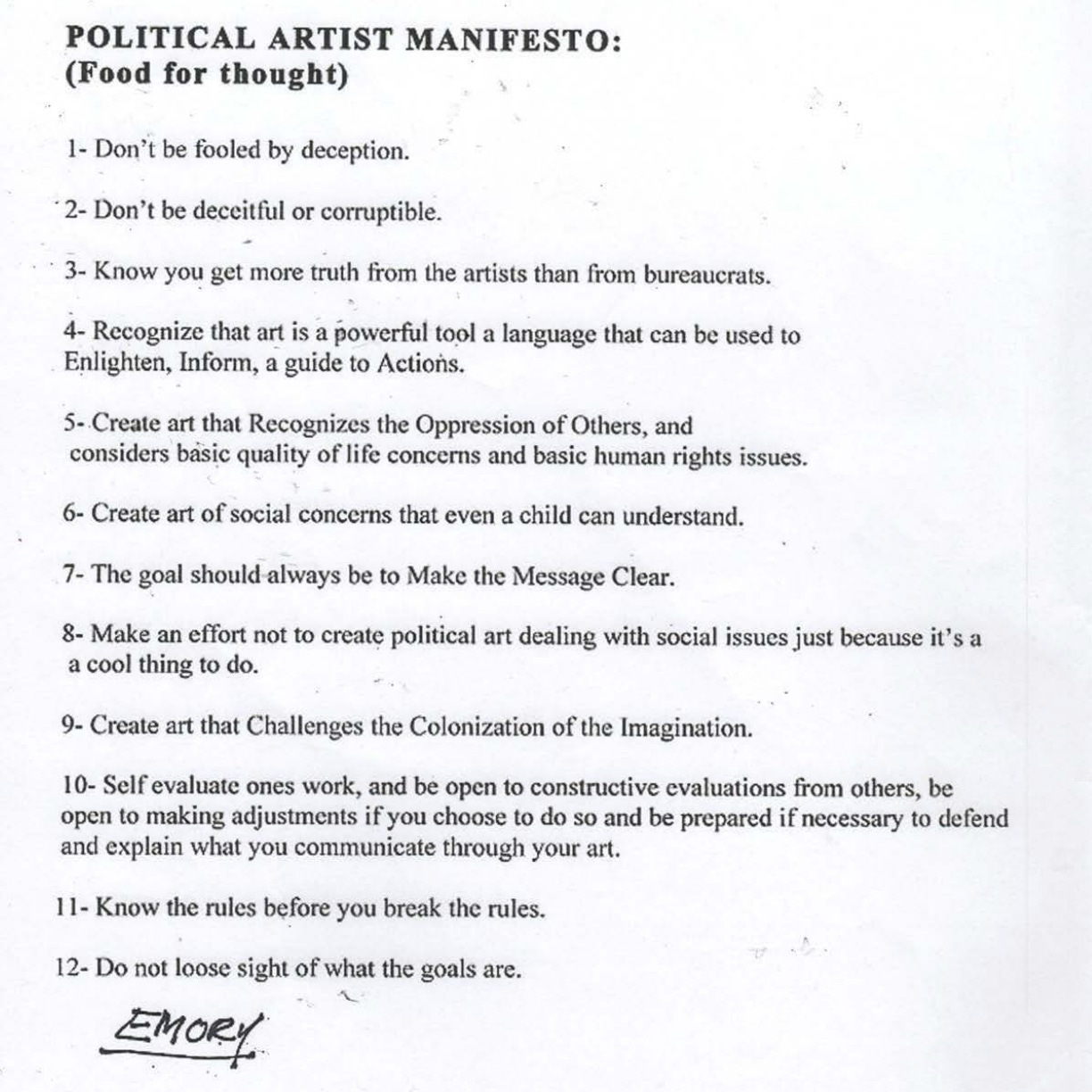 POLITICAL ARTIST MANIFESTO:
(Food for thought)

1- Don't be fooled by deception.

2- Don't be deceitful or corruptible.

3- Know you get more truth from the artists than from bureaucrats.

4- Recognize that art is a powerful tool a language that can be used to Enlighten, Inform, a guide to Actions.

5- Create art that Recognizes the Oppression of Others, and considers basic quality of life concerns and basic human rights issues.

6- Create art of social concerns that even a child can understand.

7- The goal should always be to Make the Message Clear.

8- Make an effort not to create political art dealing with social issues just because it's a a cool thing to do.

9- Create art that Challenges the Colonization of the Imagination.

10- Self evaluate ones work, and be open to constructive evaluations from others, be open to making adjustments if you choose to do so and be prepared if necessary to defend and explain what you communicate through your art.

11- Know the rules before you break the rules.

12- Do not loose sight of what the goals are.

EMORY